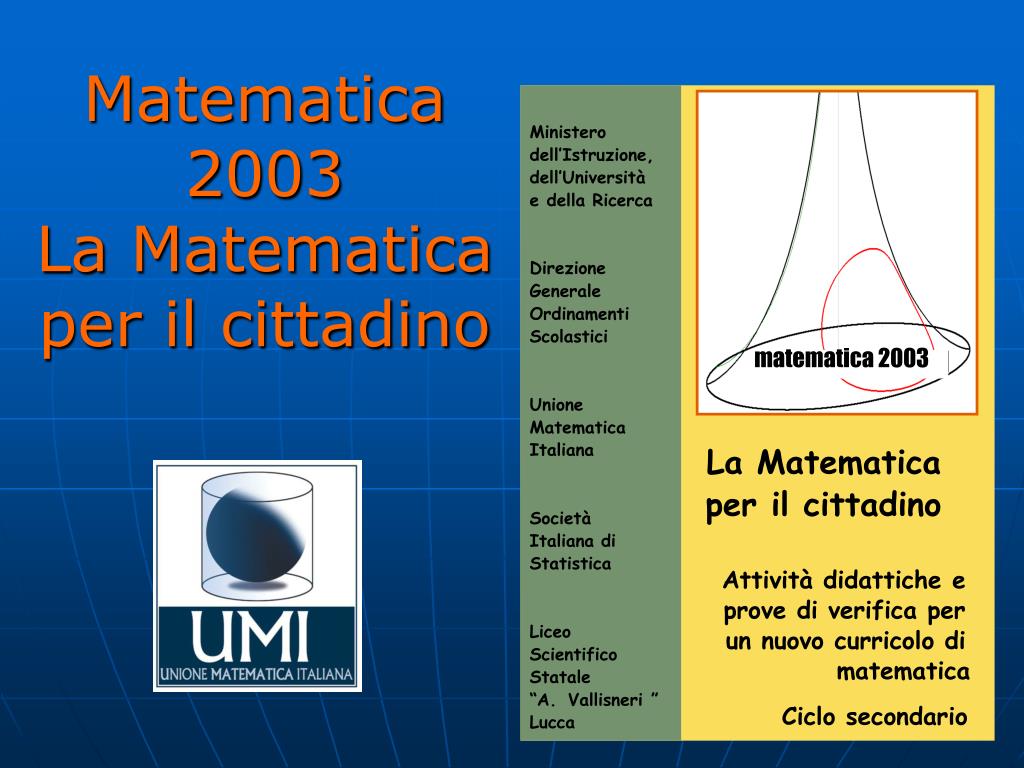 Matematica 2003
La Matematica per il cittadino

UMI
UNIONE MATEMATICA ITALIANA

Ministero dell'Istruzione, dell'Università e della Ricerca

Direzione Generale Ordinamenti Scolastici

Unione Matematica Italiana

Società Italiana di Statistica

Liceo Scientifico Statale "A. Vallisneri " Lucca

matematica 2003

La Matematica per il cittadino

Attività didattiche e prove di verifica per un nuovo curricolo di matematica

Ciclo secondario